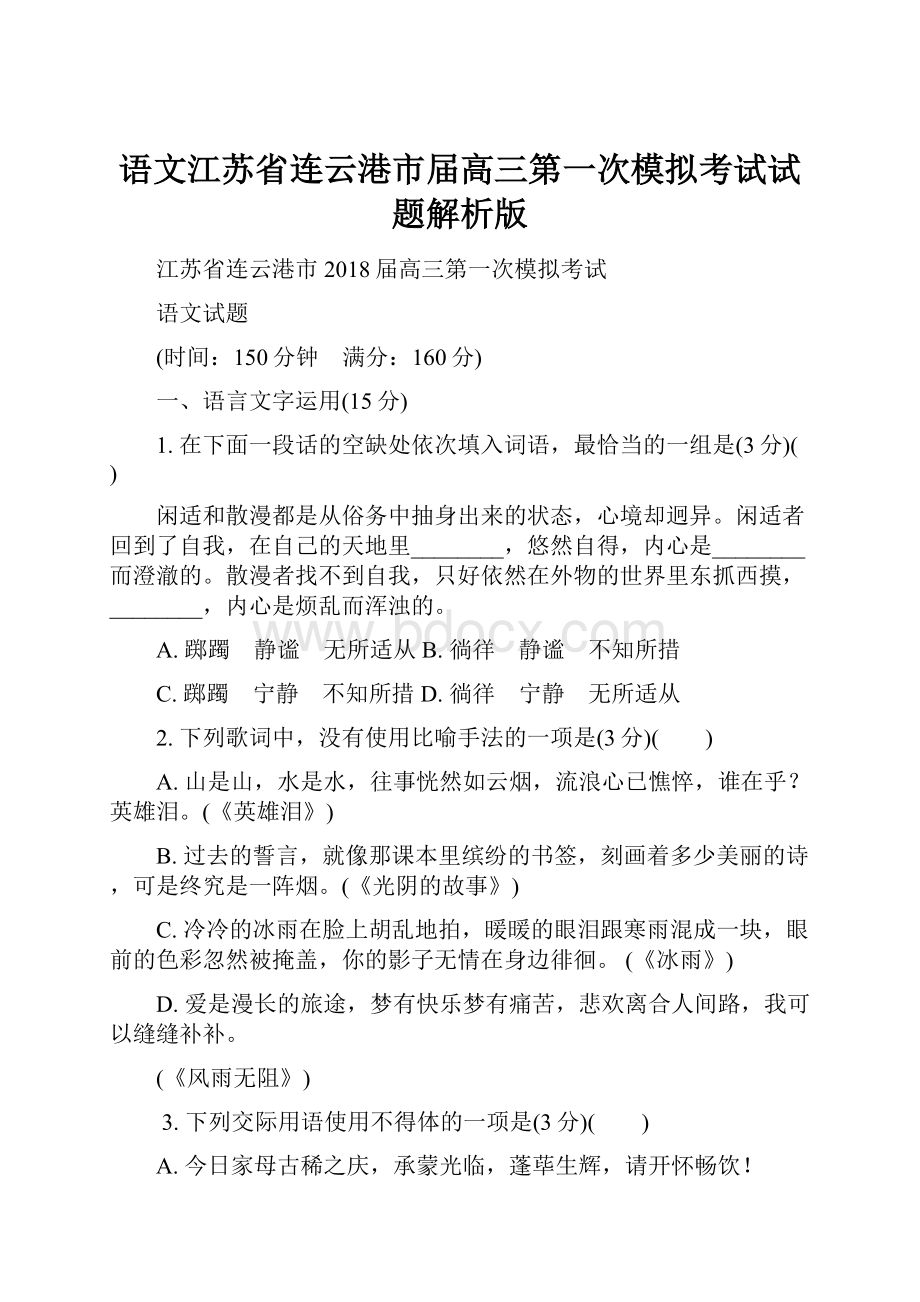 语文江苏省连云港市届高三第一次模拟考试试题解析版

江苏省连云港市 2018 届高三第一次模拟考试

语文试题

(时间：150 分钟　满分：160 分)

一、语言文字运用(15 分)

1. 在下面一段话的空缺处依次填入词语，最恰当的一组是(3 分)(　　)

闲适和散漫都是从俗务中抽身出来的状态，心境却迥异。闲适者回到了自我，在自己的天地里________，悠然自得，内心是________而澄澈的。散漫者找不到自我，只好依然在外物的世界里东抓西摸，________，内心是烦乱而浑浊的。

A. 踯躅　静谧　无所适从 B. 徜徉　静谧　不知所措

C. 踯躅　宁静　不知所措 D. 徜徉　宁静　无所适从

2. 下列歌词中，没有使用比喻手法的一项是(3 分)(　　)

A. 山是山，水是水，往事恍然如云烟，流浪心已憔悴，谁在乎？英雄泪。(《英雄泪》)

B. 过去的誓言，就像那课本里缤纷的书签，刻画着多少美丽的诗，可是终究是一阵烟。(《光阴的故事》)

C. 冷冷的冰雨在脸上胡乱地拍，暖暖的眼泪跟寒雨混成一块，眼前的色彩忽然被掩盖，你的影子无情在身边徘徊。 (《冰雨》)

D. 爱是漫长的旅途，梦有快乐梦有痛苦，悲欢离合人间路，我可以缝缝补补。

(《风雨无阻》)

3. 下列交际用语使用不得体的一项是(3 分)(　　)

A. 今日家母古稀之庆，承蒙光临，蓬荜生辉，请开怀畅饮！